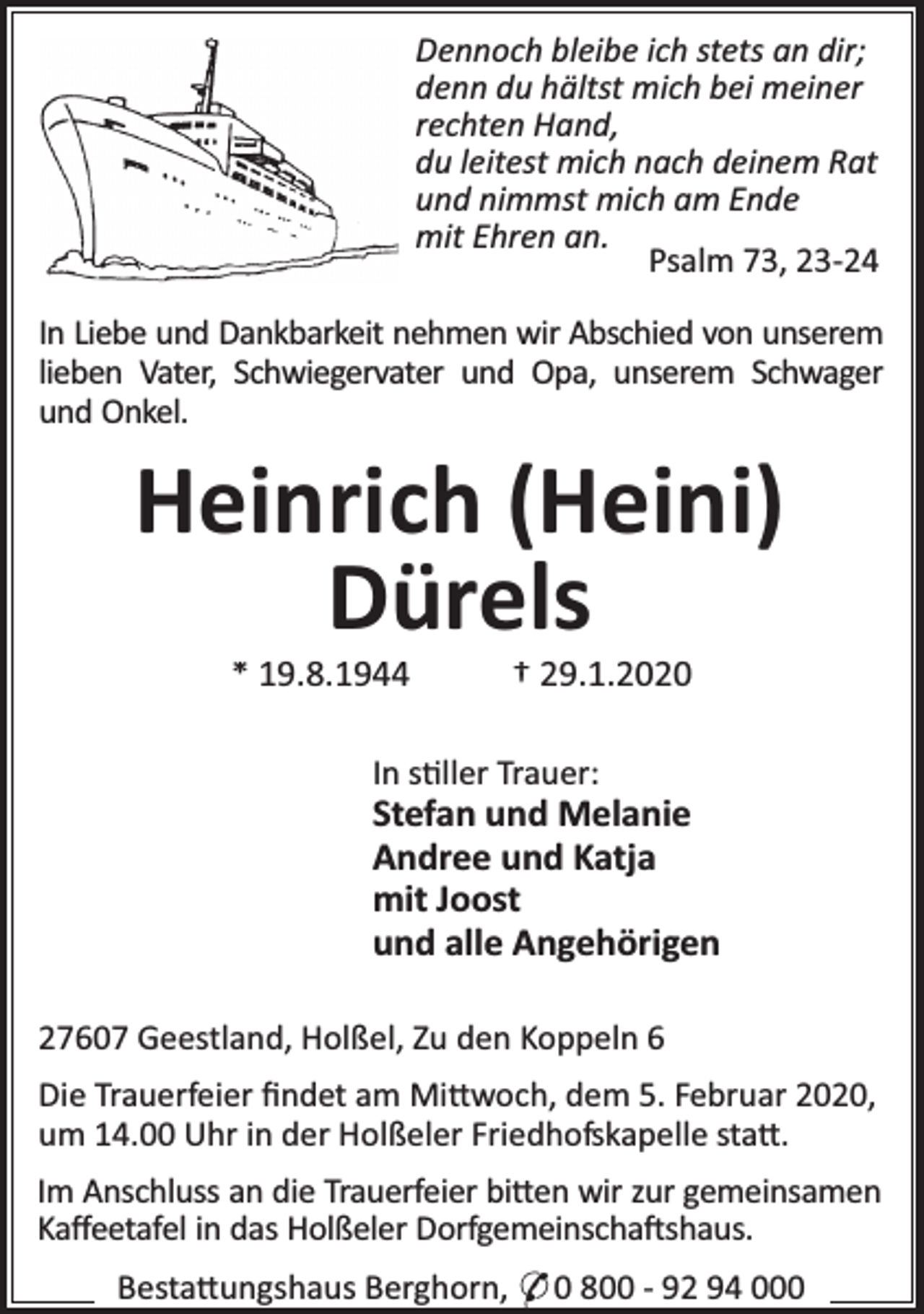 Dennoch bleibe ich stets an dir;
denn du hältst mich bei meiner rechten Hand,
du leitest mich nach deinem Rat
und nimmst mich am Ende
mit Ehren an.

Psalm 73, 23-24

In Liebe und Dankbarkeit nehmen wir Abschied von unserem lieben Vater, Schwiegervater und Opa, unserem Schwager und Onkel.

Heinrich (Heini)
Dürels

* 19.8.1944 † 29.1.2020

In stiller Trauer:
Stefan und Melanie
Andree und Katja
mit Joost
und alle Angehörigen

27607 Geestland, Holßel, Zu den Koppeln 6

Die Trauerfeier findet am Mittwoch, dem 5. Februar 2020, um 14.00 Uhr in der Holßeler Friedhofskapelle statt.

Im Anschluss an die Trauerfeier bitten wir zur gemeinsamen Kaffeetafel in das Holßeler Dorfgemeinschaftshaus.

Bestattungshaus Berghorn, ✆ 0 800 - 92 94 000